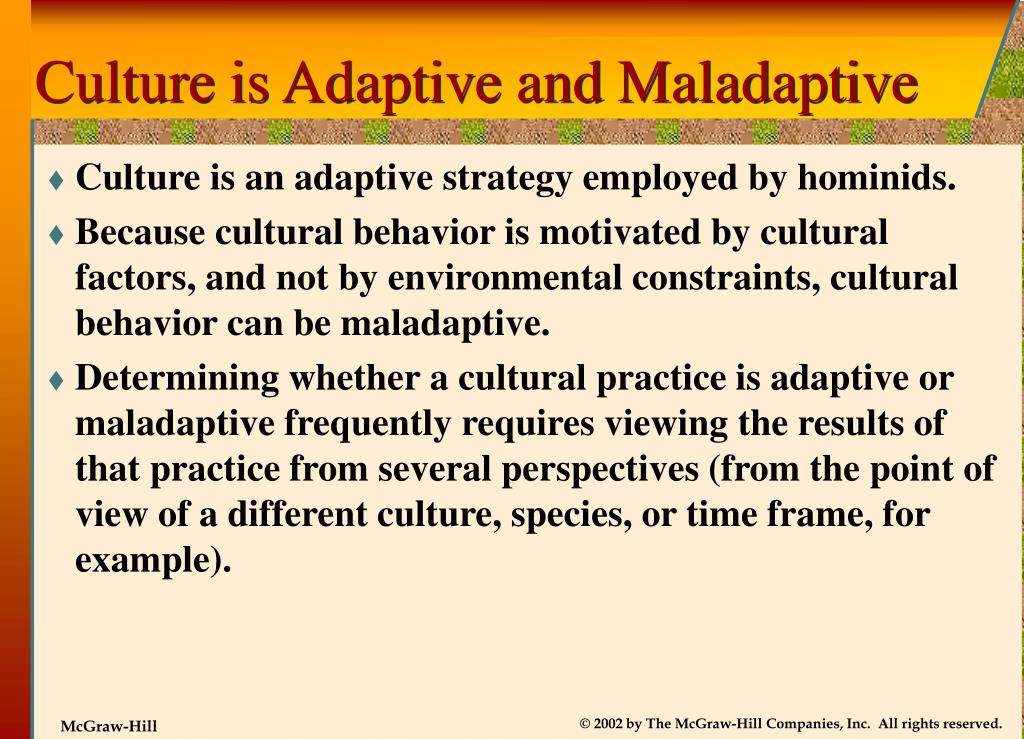 Culture is Adaptive and Maladaptive

♦ Culture is an adaptive strategy employed by hominids.

♦ Because cultural behavior is motivated by cultural factors, and not by environmental constraints, cultural behavior can be maladaptive.

♦ Determining whether a cultural practice is adaptive or maladaptive frequently requires viewing the results of that practice from several perspectives (from the point of view of a different culture, species, or time frame, for example).

McGraw-Hill

© 2002 by The McGraw-Hill Companies, Inc. All rights reserved.